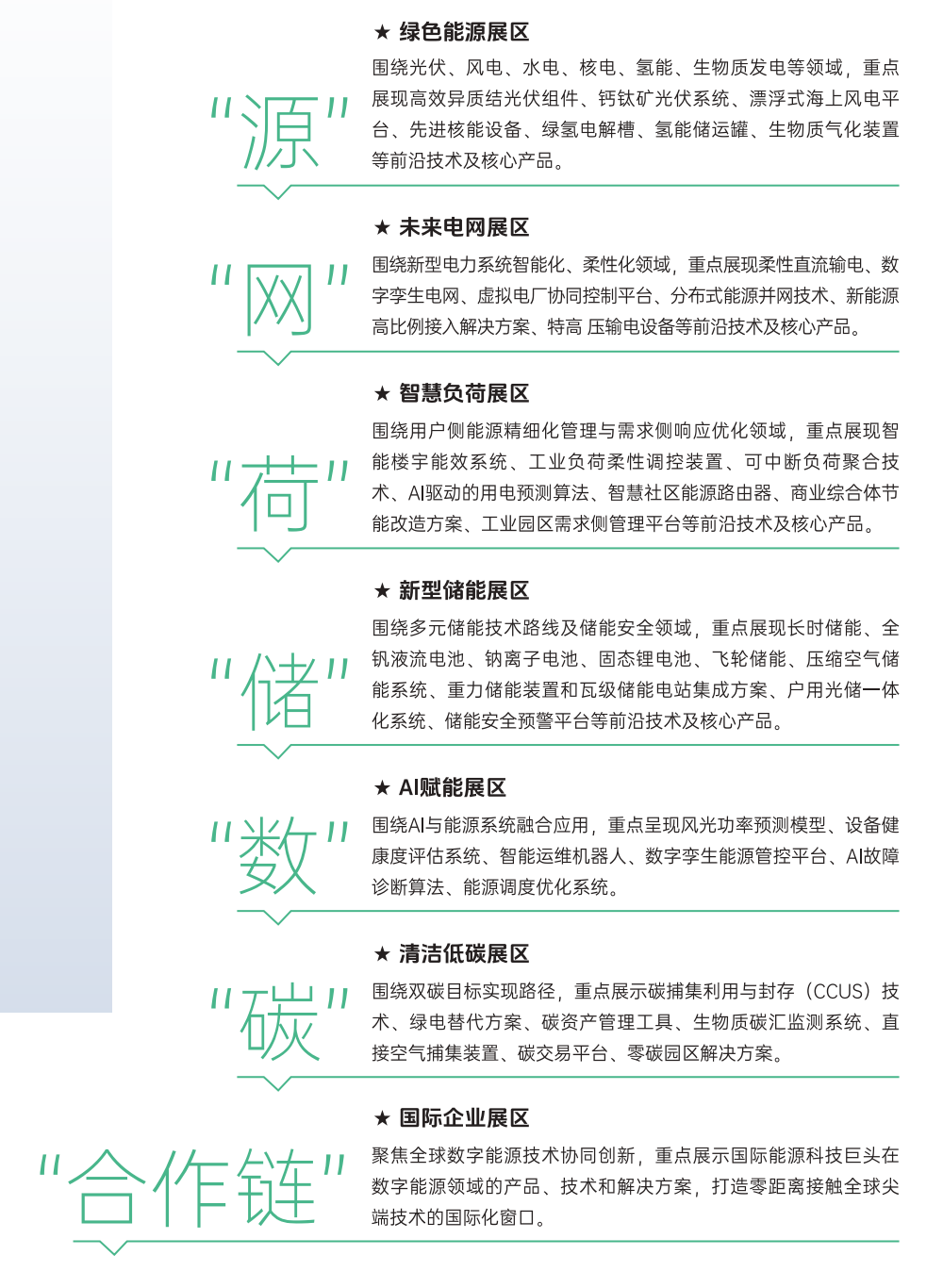 "源"

★ 绿色能源展区

围绕光伏、风电、水电、核电、氢能、生物质发电等领域，重点展现高效异质结光伏组件、钙钛矿光伏系统、漂浮式海上风电平台、先进核能设备、绿氢电解槽、氢能储运罐、生物质气化装置等前沿技术及核心产品。

"网"

★ 未来电网展区

围绕新型电力系统智能化、柔性化领域，重点展现柔性直流输电、数字孪生电网、虚拟电厂协同控制平台、分布式能源并网技术、新能源高比例接入解决方案、特高 压输电设备等前沿技术及核心产品。

"荷"

★ 智慧负荷展区

围绕用户侧能源精细化管理与需求侧响应优化领域，重点展现智能楼宇能效系统、工业负荷柔性调控装置、可中断负荷聚合技术、AI驱动的用电预测算法、智慧社区能源路由器、商业综合体节能改造方案、工业园区需求侧管理平台等前沿技术及核心产品。

"储"

★ 新型储能展区

围绕多元储能技术路线及储能安全领域，重点展现长时储能、全钒液流电池、钠离子电池、固态锂电池、飞轮储能、压缩空气储能系统、重力储能装置和瓦级储能电站集成方案、户用光储一体化系统、储能安全预警平台等前沿技术及核心产品。

"数"

★ AI赋能展区

围绕AI与能源系统融合应用，重点呈现风光功率预测模型、设备健康度评估系统、智能运维机器人、数字孪生能源管控平台、AI故障诊断算法、能源调度优化系统。

"碳"

★ 清洁低碳展区

围绕双碳目标实现路径，重点展示碳捕集利用与封存（CCUS）技术、绿电替代方案、碳资产管理工具、生物质碳汇监测系统、直接空气捕集装置、碳交易平台、零碳园区解决方案。

"合作链"

★ 国际企业展区

聚焦全球数字能源技术协同创新，重点展示国际能源科技巨头在数字能源领域的产品、技术和解决方案，打造零距离接触全球尖端技术的国际化窗口。